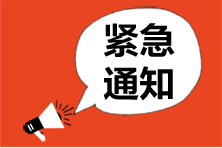 紧急
通知